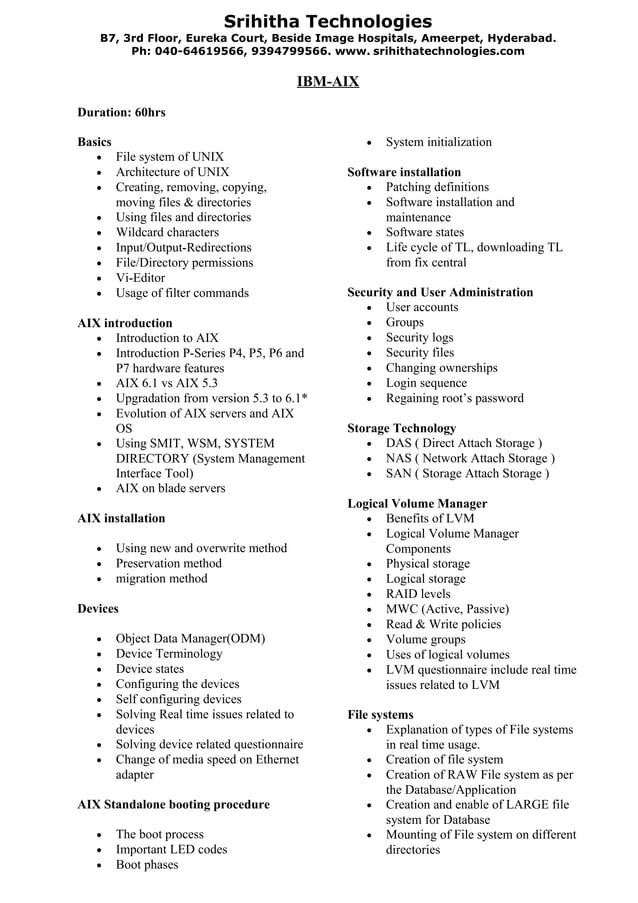 Srihitha Technologies
B7, 3rd Floor, Eureka Court, Beside Image Hospitals, Ameerpet, Hyderabad.
Ph: 040-64619566, 9394799566. www. srihithatechnologies.com

IBM-AIX

Duration: 60hrs

Basics
- File system of UNIX
- Architecture of UNIX
- Creating, removing, copying, moving files & directories
- Using files and directories
- Wildcard characters
- Input/Output-Redirections
- File/Directory permissions
- Vi-Editor
- Usage of filter commands

AIX introduction
- Introduction to AIX
- Introduction P-Series P4, P5, P6 and P7 hardware features
- AIX 6.1 vs AIX 5.3
- Upgradation from version 5.3 to 6.1*
- Evolution of AIX servers and AIX OS
- Using SMIT, WSM, SYSTEM DIRECTORY (System Management Interface Tool)
- AIX on blade servers

AIX installation

- Using new and overwrite method
- Preservation method
- migration method

Devices

- Object Data Manager(ODM)
- Device Terminology
- Device states
- Configuring the devices
- Self configuring devices
- Solving Real time issues related to devices
- Solving device related questionnaire
- Change of media speed on Ethernet adapter

AIX Standalone booting procedure

- The boot process
- Important LED codes
- Boot phases
- System initialization

Software installation
- Patching definitions
- Software installation and maintenance
- Software states
- Life cycle of TL, downloading TL from fix central

Security and User Administration
- User accounts
- Groups
- Security logs
- Security files
- Changing ownerships
- Login sequence
- Regaining root's password

Storage Technology
- DAS ( Direct Attach Storage )
- NAS ( Network Attach Storage )
- SAN ( Storage Attach Storage )

Logical Volume Manager
- Benefits of LVM
- Logical Volume Manager Components
- Physical storage
- Logical storage
- RAID levels
- MWC (Active, Passive)
- Read & Write policies
- Volume groups
- Uses of logical volumes
- LVM questionnaire include real time issues related to LVM

File systems
- Explanation of types of File systems in real time usage.
- Creation of file system
- Creation of RAW File system as per the Database/Application
- Creation and enable of LARGE file system for Database
- Mounting of File system on different directories